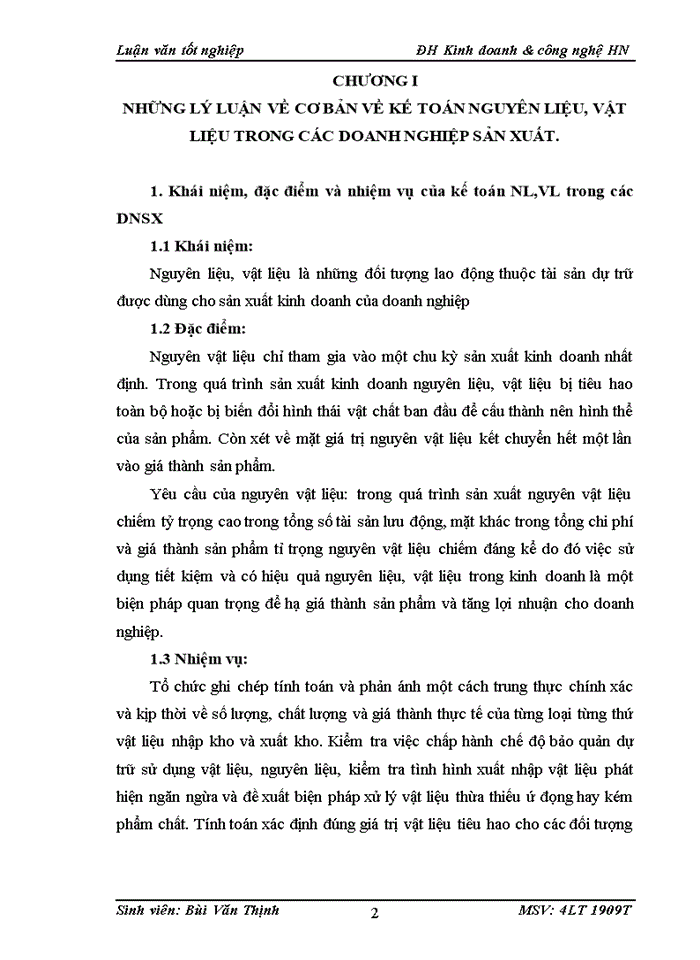 Luận văn tốt nghiệp

ĐH Kinh doanh & công nghệ HN

CHƯƠNG I

NHỮNG LÝ LUẬN VỀ CƠ BẢN VỀ KẾ TOÁN NGUYÊN LIỆU, VẬT LIỆU TRONG CÁC DOANH NGHIỆP SẢN XUẤT.

1. Khái niệm, đặc điểm và nhiệm vụ của kế toán NL,VL trong các DNSX

1.1 Khái niệm:

Nguyên liệu, vật liệu là những đối tượng lao động thuộc tài sản dự trữ được dùng cho sản xuất kinh doanh của doanh nghiệp

1.2 Đặc điểm:

Nguyên vật liệu chỉ tham gia vào một chu kỳ sản xuất kinh doanh nhất định. Trong quá trình sản xuất kinh doanh nguyên liệu, vật liệu bị tiêu hao toàn bộ hoặc bị biến đổi hình thái vật chất ban đầu để cấu thành nên hình thể của sản phẩm. Còn xét về mặt giá trị nguyên vật liệu kết chuyển hết một lần vào giá thành sản phẩm.

Yêu cầu của nguyên vật liệu: trong quá trình sản xuất nguyên vật liệu chiếm tỷ trọng cao trong tổng số tài sản lưu động, mặt khác trong tổng chi phí và giá thành sản phẩm tỉ trọng nguyên vật liệu chiếm đáng kể do đó việc sử dụng tiết kiệm và có hiệu quả nguyên liệu, vật liệu trong kinh doanh là một biện pháp quan trọng để hạ giá thành sản phẩm và tăng lợi nhuận cho doanh nghiệp.

1.3 Nhiệm vụ:

Tổ chức ghi chép tính toán và phản ánh một cách trung thực chính xác và kịp thời về số lượng, chất lượng và giá thành thực tế của từng loại từng thứ vật liệu nhập kho và xuất kho. Kiểm tra việc chấp hành chế độ bảo quản dự trữ sử dụng vật liệu, nguyên liệu, kiểm tra tình hình xuất nhập vật liệu phát hiện ngăn ngừa và đề xuất biện pháp xử lý vật liệu thừa thiếu ứ đọng hay kém phẩm chất. Tính toán xác định đúng giá trị vật liệu tiêu hao cho các đối tượng

Sinh viên: Bùi Văn Thịnh

2

MSV: 4LT 1909T